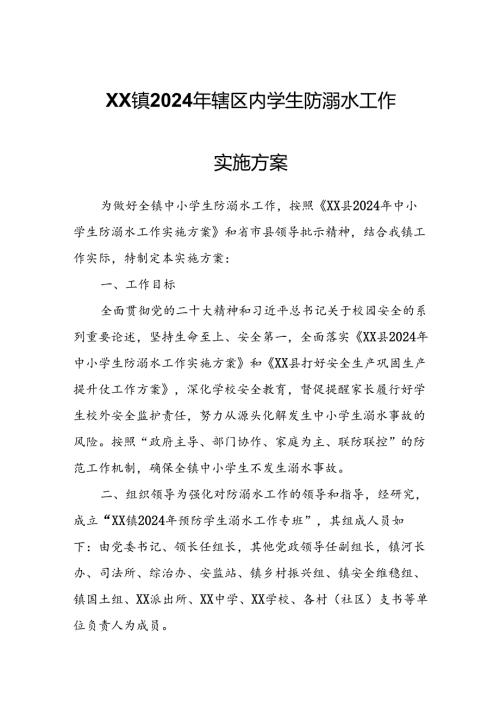 XX镇2024年辖区内学生防溺水工作

实施方案

为做好全镇中小学生防溺水工作，按照《XX县2024年中小学生防溺水工作实施方案》和省市县领导批示精神，结合我镇工作实际，特制定本实施方案：

一、工作目标

全面贯彻党的二十大精神和习近平总书记关于校园安全的系列重要论述，坚持生命至上、安全第一，全面落实《XX县2024年中小学生防溺水工作实施方案》和《XX县打好安全生产巩固生产提升仗工作方案》，深化学校安全教育，督促提醒家长履行好学生校外安全监护责任，努力从源头化解发生中小学生溺水事故的风险。按照“政府主导、部门协作、家庭为主、联防联控”的防范工作机制，确保全镇中小学生不发生溺水事故。

二、组织领导为强化对防溺水工作的领导和指导，经研究，成立“XX镇2024年预防学生溺水工作专班”，其组成人员如下：由党委书记、领长任组长，其他党政领导任副组长，镇河长办、司法所、综治办、安监站、镇乡村振兴组、镇安全维稳组、镇国土组、XX派出所、XX中学、XX学校、各村（社区）支书等单位负责人为成员。